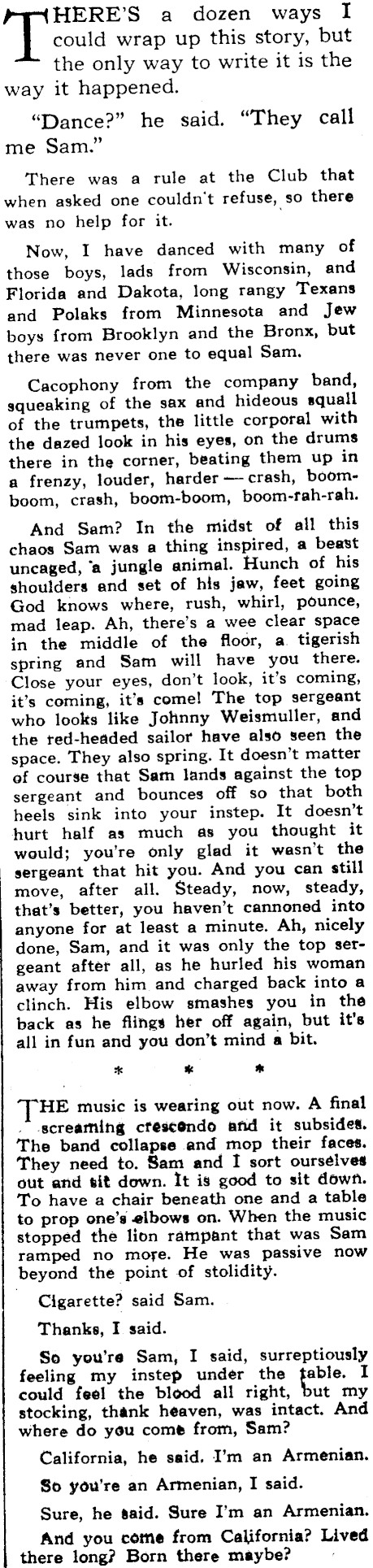 THERE'S a dozen ways I could wrap up this story, but the only way to write it is the way it happened.

"Dance?" he said. "They call me Sam."

There was a rule at the Club that when asked one couldn't refuse, so there was no help for it.

Now, I have danced with many of those boys, lads from Wisconsin, and Florida and Dakota, long rangy Texans and Polaks from Minnesota and Jew boys from Brooklyn and the Bronx, but there was never one to equal Sam.

Cacophony from the company band, squeaking of the sax and hideous squall of the trumpets, the little corporal with the dazed look in his eyes, on the drums there in the corner, beating them up in a frenzy, louder, harder — crash, boom-boom, crash, boom-boom, boom-rah-rah.

And Sam? In the midst of all this chaos Sam was a thing inspired, a beast uncaged, a jungle animal. Hunch of his shoulders and set of his jaw, feet going God knows where, rush, whirl, pounce, mad leap. Ah, there's a wee clear space in the middle of the floor, a tigerish spring and Sam will have you there. Close your eyes, don't look, it's coming, it's coming, it's come! The top sergeant who looks like Johnny Weismuller, and the red-headed sailor have also seen the space. They also spring. It doesn't matter of course that Sam lands against the top sergeant and bounces off so that both heels sink into your instep. It doesn't hurt half as much as you thought it would; you're only glad it wasn't the sergeant that hit you. And you can still move, after all. Steady, now, steady, that's better, you haven't cannoned into anyone for at least a minute. Ah, nicely done, Sam, and it was only the top sergeant after all, as he hurled his woman away from him and charged back into a clinch. His elbow smashes you in the back as he flings her off again, but it's all in fun and you don't mind a bit.

* * *

THE music is wearing out now. A final screaming crescendo and it subsides. The band collapse and mop their faces. They need to. Sam and I sort ourselves out and sit down. It is good to sit down. To have a chair beneath one and a table to prop one's elbows on. When the music stopped the lion rampant that was Sam ramped no more. He was passive now beyond the point of stolidity.

Cigarette? said Sam.

Thanks, I said.

So you're Sam, I said, surreptiously feeling my instep under the table. I could feel the blood all right, but my stocking, thank heaven, was intact. And where do you come from, Sam?

California, he said. I'm an Armenian.

So you're an Armenian, I said.

Sure, he said. Sure I'm an Armenian.

And you come from California? Lived there long? Born there maybe?